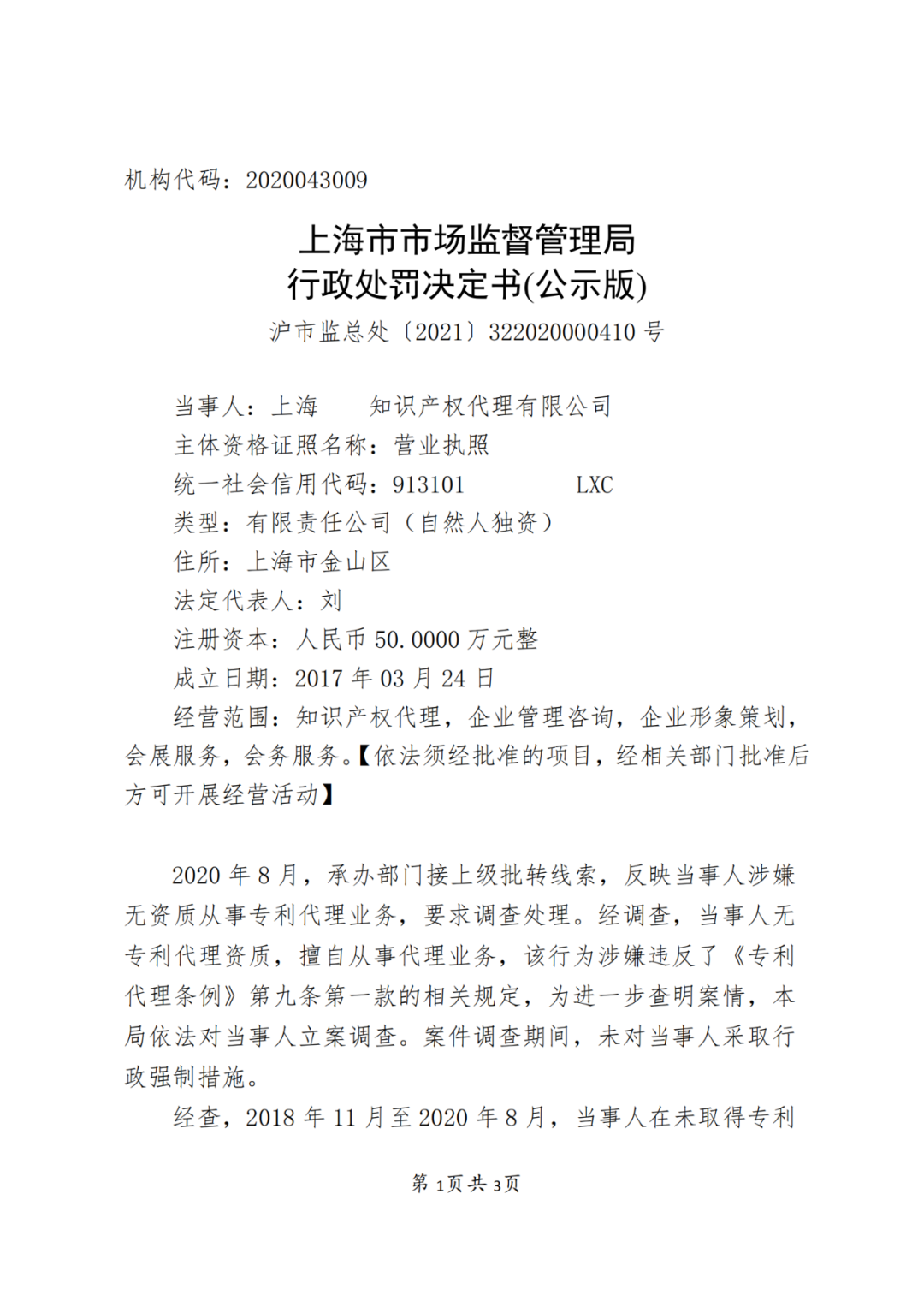 机构代码：2020043009

上海市市场监督管理局
行政处罚决定书(公示版)

沪市监总处〔2021〕322020000410 号

当事人：上海　　知识产权代理有限公司
主体资格证照名称：营业执照
统一社会信用代码：913101　　　　LXC
类型：有限责任公司（自然人独资）
住所：上海市金山区
法定代表人：刘
注册资本：人民币 50.0000 万元整
成立日期：2017 年 03 月 24 日
经营范围：知识产权代理，企业管理咨询，企业形象策划，会展服务，会务服务。【依法须经批准的项目，经相关部门批准后方可开展经营活动】

2020 年 8 月，承办部门接上级批转线索，反映当事人涉嫌无资质从事专利代理业务，要求调查处理。经调查，当事人无专利代理资质，擅自从事代理业务，该行为涉嫌违反了《专利代理条例》第九条第一款的相关规定，为进一步查明案情，本局依法对当事人立案调查。案件调查期间，未对当事人采取行政强制措施。

经查，2018 年 11 月至 2020 年 8 月，当事人在未取得专利

第 1页 共 3页